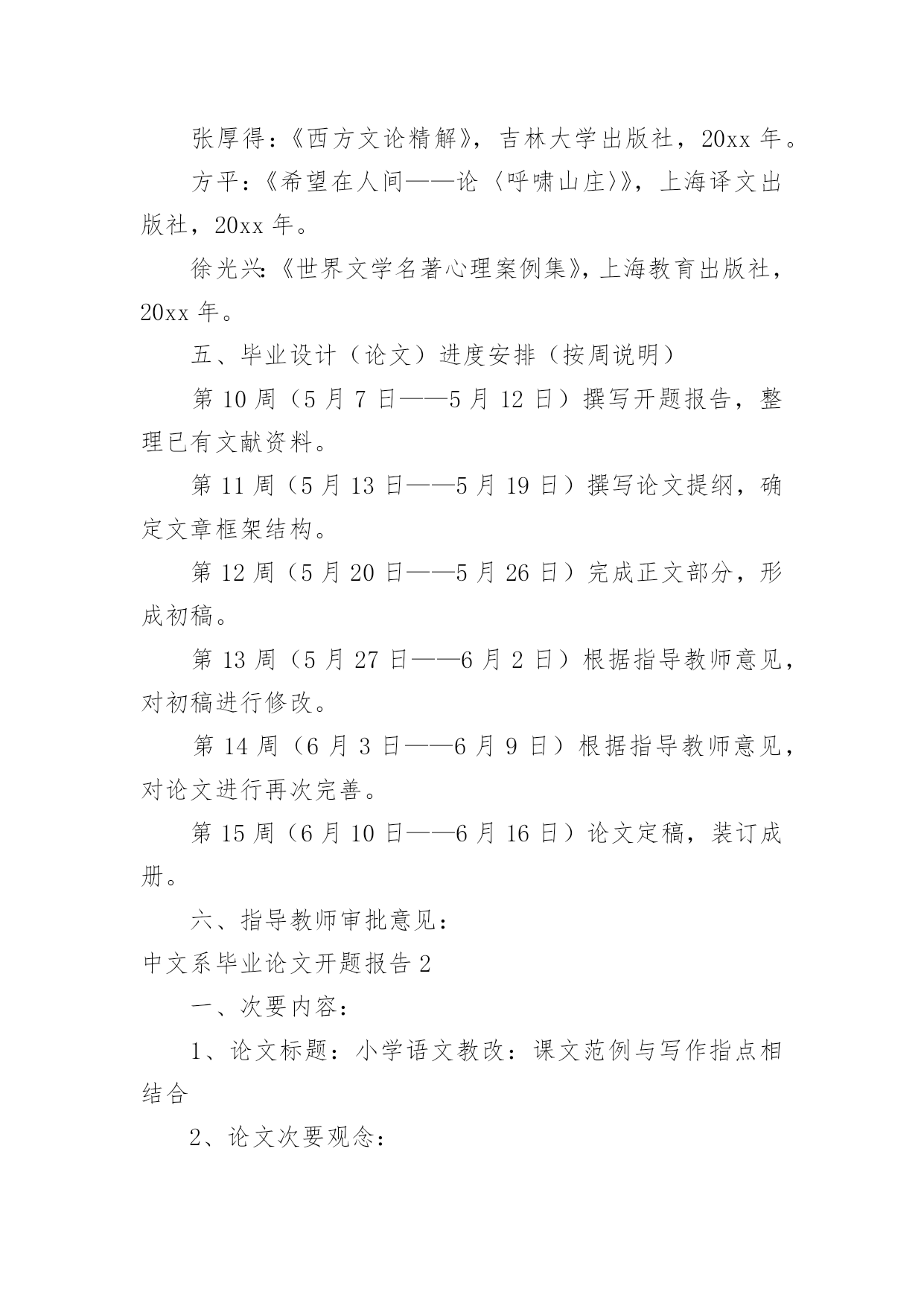 张厚得：《西方文论精解》，吉林大学出版社，20xx 年。

方平：《希望在人间——论〈呼啸山庄〉》，上海译文出版社，20xx 年。

徐光兴：《世界文学名著心理案例集》，上海教育出版社，20xx 年。

五、毕业设计（论文）进度安排（按周说明）

第 10 周（5 月 7 日——5 月 12 日）撰写开题报告，整理已有文献资料。

第 11 周（5 月 13 日——5 月 19 日）撰写论文提纲，确定文章框架结构。

第 12 周（5 月 20 日——5 月 26 日）完成正文部分，形成初稿。

第 13 周（5 月 27 日——6 月 2 日）根据指导教师意见，对初稿进行修改。

第 14 周（6 月 3 日——6 月 9 日）根据指导教师意见，对论文进行再次完善。

第 15 周（6 月 10 日——6 月 16 日）论文定稿，装订成册。

六、指导教师审批意见：

中文系毕业论文开题报告 2

一、次要内容：

1、论文标题：小学语文教改：课文范例与写作指点相结合

2、论文次要观念：